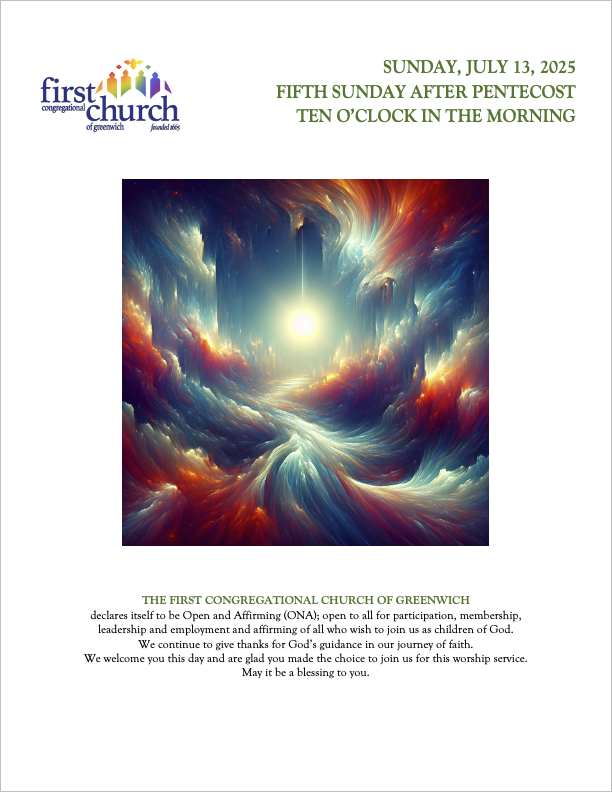 first congregational church of greenwich founded 1665

SUNDAY, JULY 13, 2025
FIFTH SUNDAY AFTER PENTECOST
TEN O'CLOCK IN THE MORNING

THE FIRST CONGREGATIONAL CHURCH OF GREENWICH
declares itself to be Open and Affirming (ONA); open to all for participation, membership, leadership and employment and affirming of all who wish to join us as children of God.
We continue to give thanks for God's guidance in our journey of faith.
We welcome you this day and are glad you made the choice to join us for this worship service.
May it be a blessing to you.